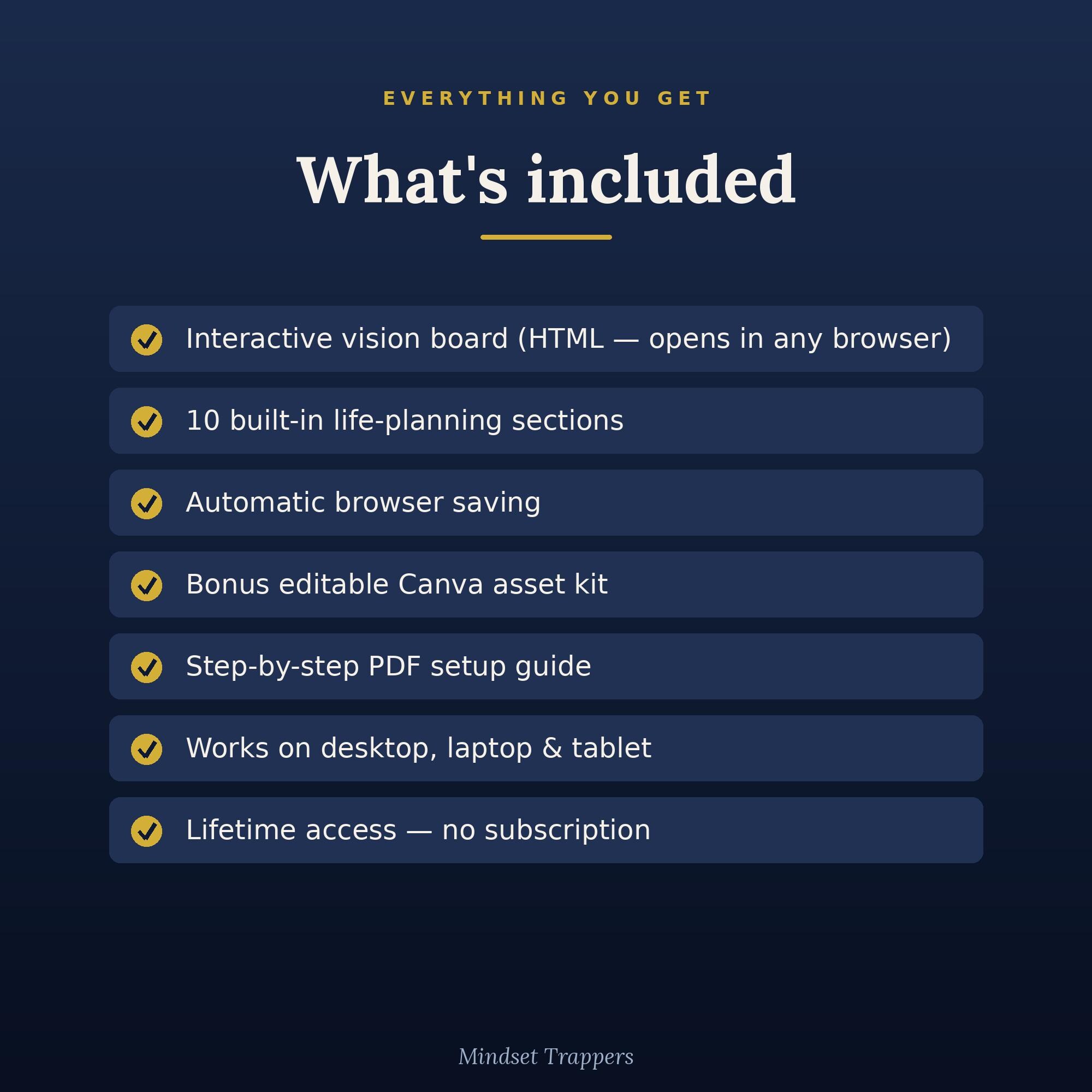 EVERYTHING YOU GET

What's included

✓ Interactive vision board (HTML — opens in any browser)

✓ 10 built-in life-planning sections

✓ Automatic browser saving

✓ Bonus editable Canva asset kit

✓ Step-by-step PDF setup guide

✓ Works on desktop, laptop & tablet

✓ Lifetime access — no subscription

Mindset Trappers